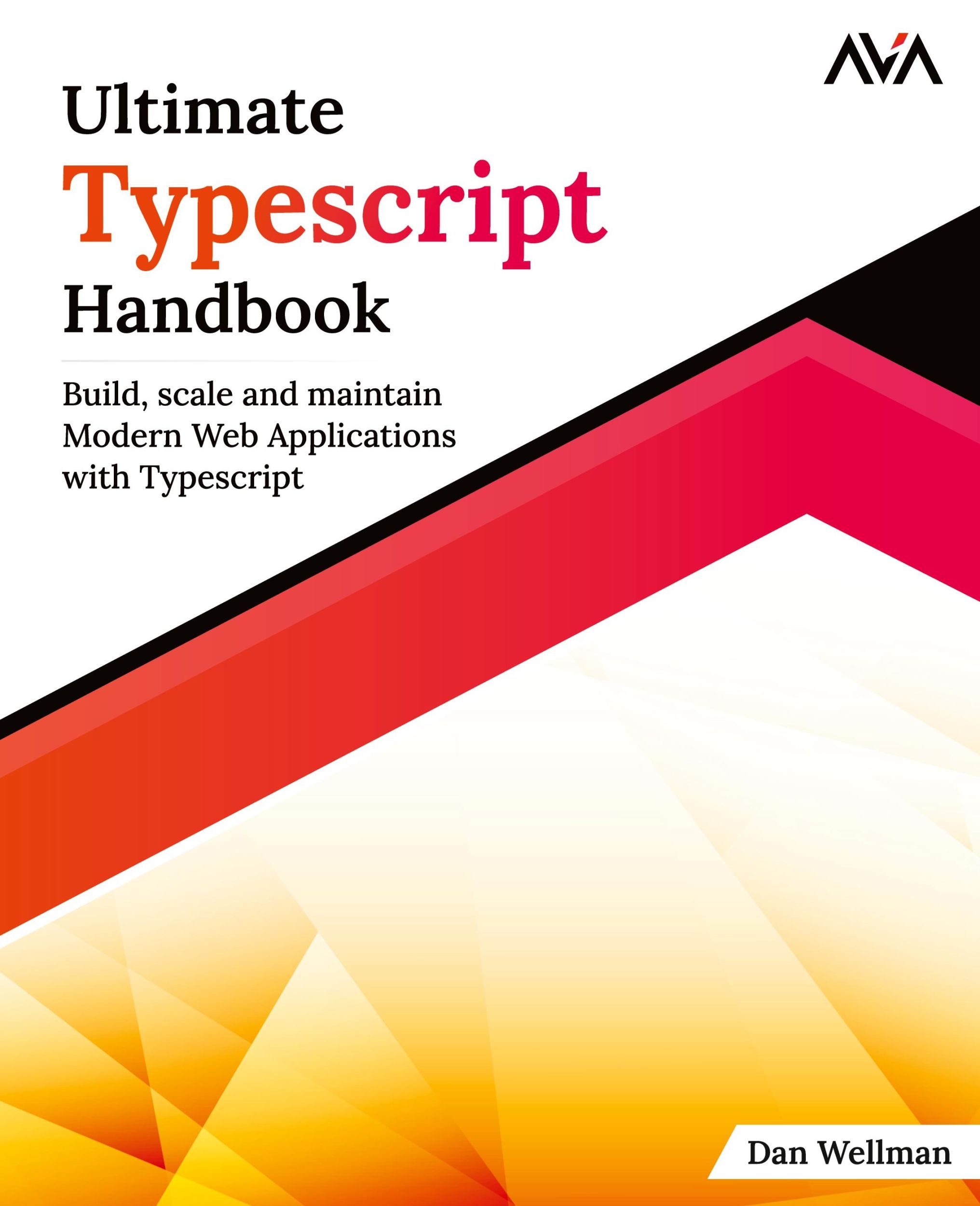 AVA

Ultimate
Typescript
Handbook

Build, scale and maintain Modern Web Applications with Typescript

Dan Wellman